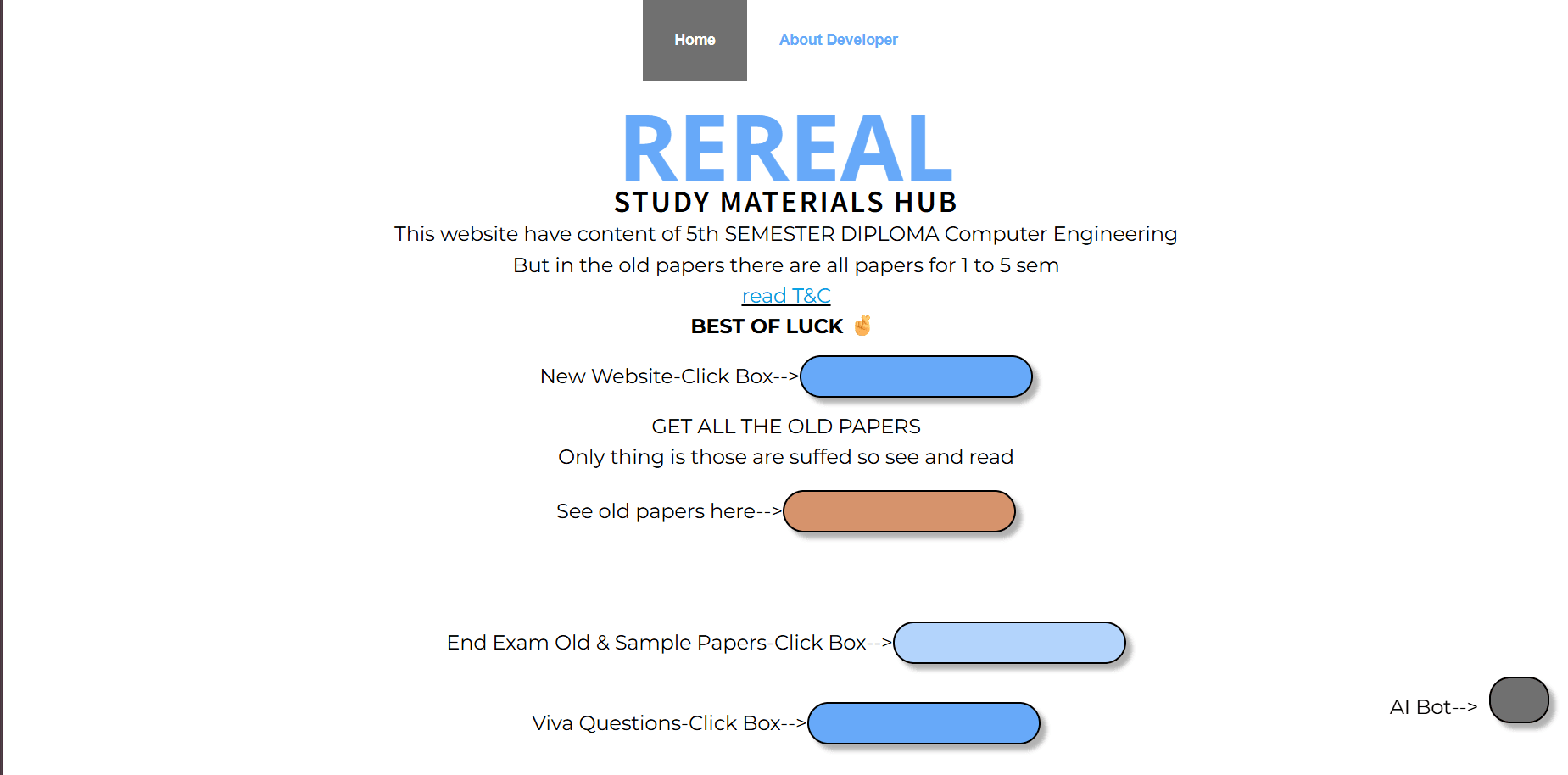 Home About Developer

REREAL
STUDY MATERIALS HUB

This website have content of 5th SEMESTER DIPLOMA Computer Engineering
But in the old papers there are all papers for 1 to 5 sem
read T&C
BEST OF LUCK 🤞

New Website-Click Box-->

GET ALL THE OLD PAPERS
Only thing is those are suffed so see and read

See old papers here-->

End Exam Old & Sample Papers-Click Box-->

Viva Questions-Click Box-->

AI Bot-->